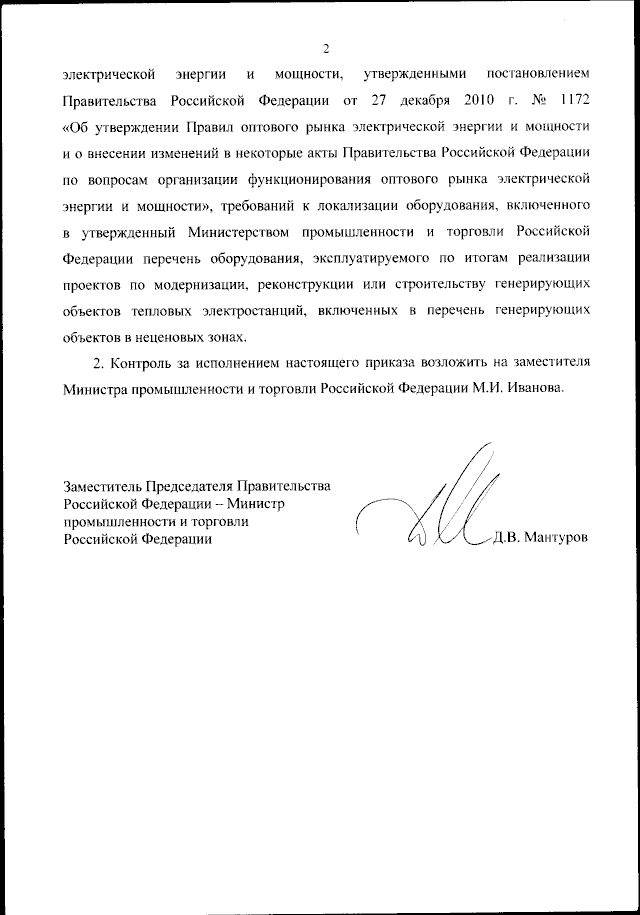 2

электрической энергии и мощности, утвержденными постановлением Правительства Российской Федерации от 27 декабря 2010 г. № 1172 «Об утверждении Правил оптового рынка электрической энергии и мощности и о внесении изменений в некоторые акты Правительства Российской Федерации по вопросам организации функционирования оптового рынка электрической энергии и мощности», требований к локализации оборудования, включенного в утвержденный Министерством промышленности и торговли Российской Федерации перечень оборудования, эксплуатируемого по итогам реализации проектов по модернизации, реконструкции или строительству генерирующих объектов тепловых электростанций, включенных в перечень генерирующих объектов в неценовых зонах.

2. Контроль за исполнением настоящего приказа возложить на заместителя Министра промышленности и торговли Российской Федерации М.И. Иванова.

Заместитель Председателя Правительства Российской Федерации – Министр промышленности и торговли Российской Федерации

Д.В. Мантуров